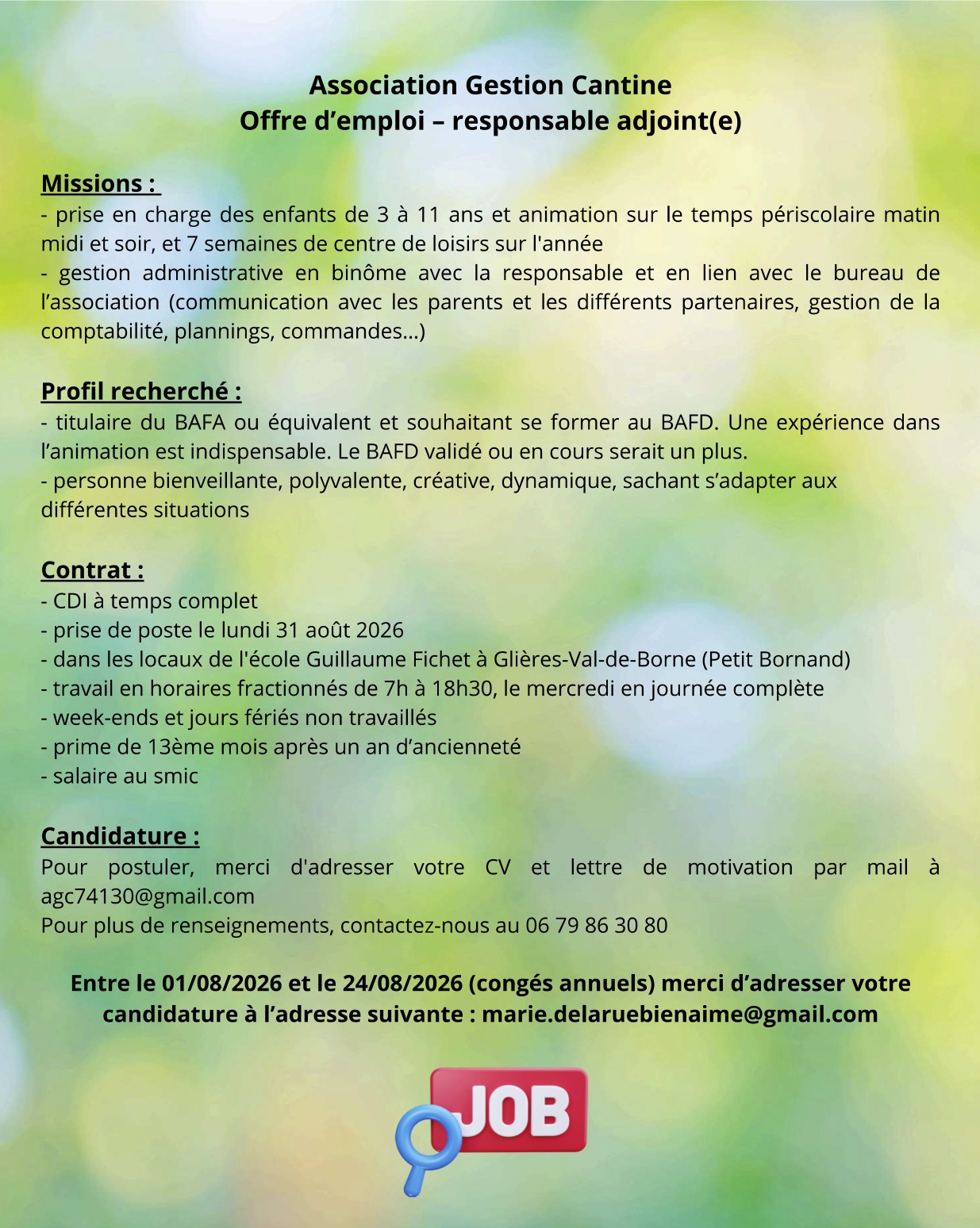 Association Gestion Cantine
Offre d'emploi – responsable adjoint(e)

Missions :
- prise en charge des enfants de 3 à 11 ans et animation sur le temps périscolaire matin midi et soir, et 7 semaines de centre de loisirs sur l'année
- gestion administrative en binôme avec la responsable et en lien avec le bureau de l'association (communication avec les parents et les différents partenaires, gestion de la comptabilité, plannings, commandes...)

Profil recherché :
- titulaire du BAFA ou équivalent et souhaitant se former au BAFD. Une expérience dans l'animation est indispensable. Le BAFD validé ou en cours serait un plus.
- personne bienveillante, polyvalente, créative, dynamique, sachant s'adapter aux différentes situations

Contrat :
- CDI à temps complet
- prise de poste le lundi 31 août 2026
- dans les locaux de l'école Guillaume Fichet à Glières-Val-de-Borne (Petit Bornand)
- travail en horaires fractionnés de 7h à 18h30, le mercredi en journée complète
- week-ends et jours fériés non travaillés
- prime de 13ème mois après un an d'ancienneté
- salaire au smic

Candidature :
Pour postuler, merci d'adresser votre CV et lettre de motivation par mail à agc74130@gmail.com
Pour plus de renseignements, contactez-nous au 06 79 86 30 80

Entre le 01/08/2026 et le 24/08/2026 (congés annuels) merci d'adresser votre candidature à l'adresse suivante : marie.delaruebienaime@gmail.com

JOB